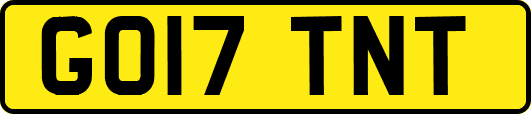 GO17 TNT